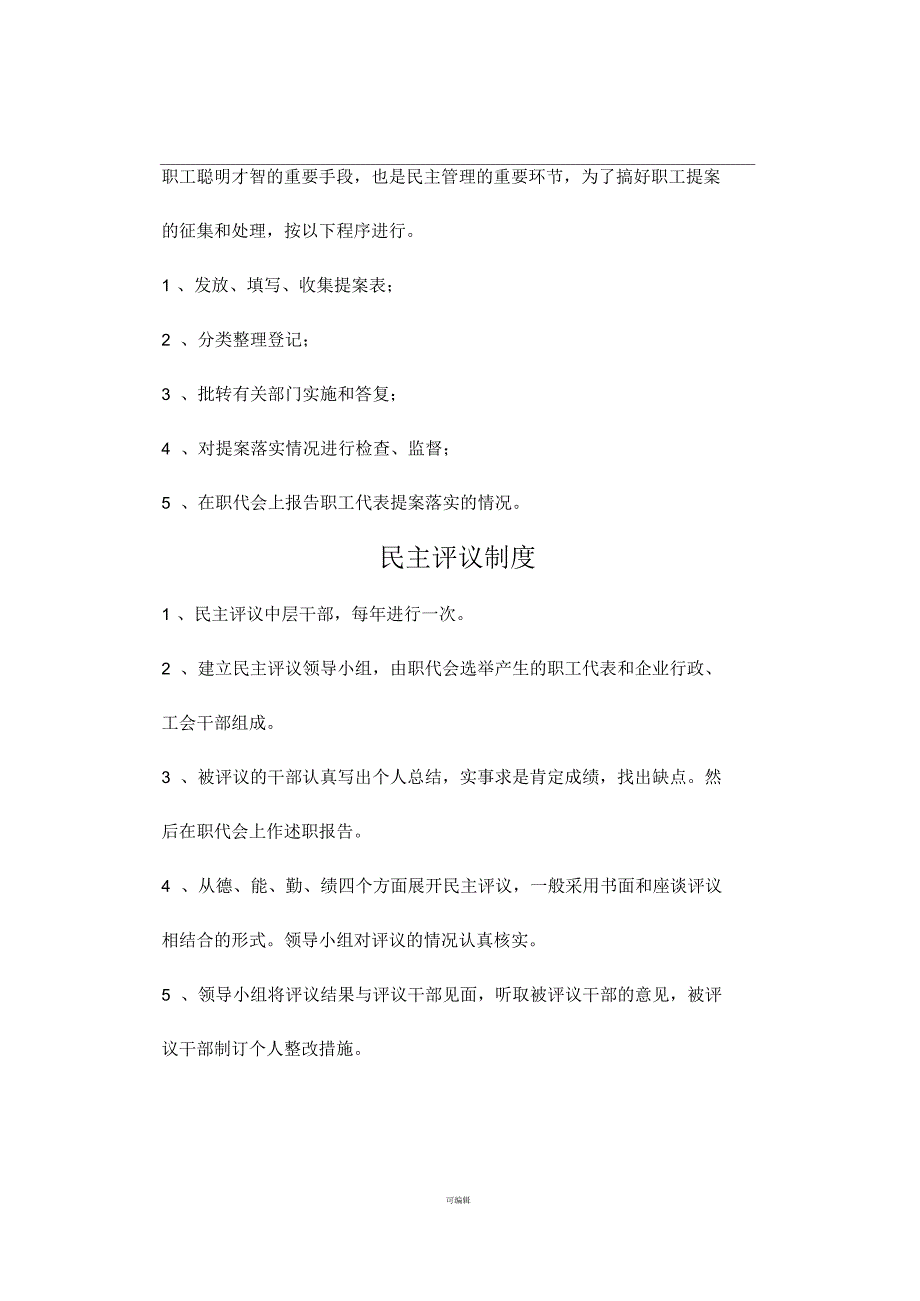 职工聪明才智的重要手段，也是民主管理的重要环节，为了搞好职工提案的征集和处理，按以下程序进行。

1 、发放、填写、收集提案表；

2 、分类整理登记；

3 、批转有关部门实施和答复；

4 、对提案落实情况进行检查、监督；

5 、在职代会上报告职工代表提案落实的情况。

民主评议制度

1 、民主评议中层干部，每年进行一次。

2 、建立民主评议领导小组，由职代会选举产生的职工代表和企业行政、工会干部组成。

3 、被评议的干部认真写出个人总结，实事求是肯定成绩，找出缺点。然后在职代会上作述职报告。

4 、从德、能、勤、绩四个方面展开民主评议，一般采用书面和座谈评议相结合的形式。领导小组对评议的情况认真核实。

5 、领导小组将评议结果与评议干部见面，听取被评议干部的意见，被评议干部制订个人整改措施。

可编辑